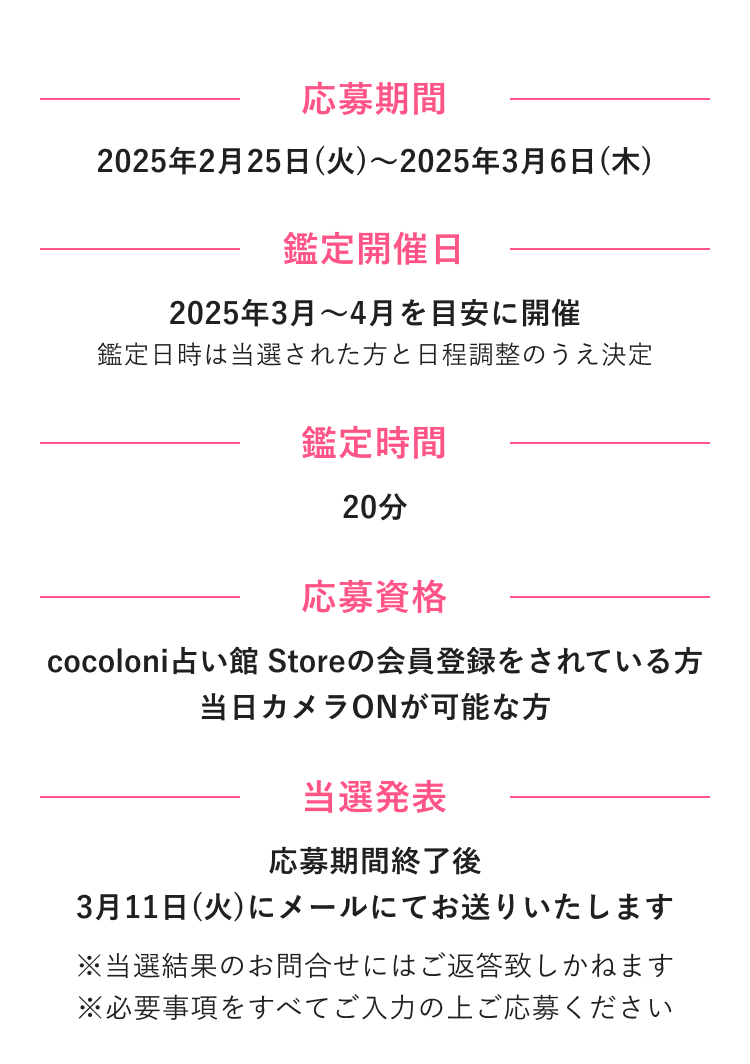 応募期間

2025年2月25日(火)～2025年3月6日(木)

鑑定開催日

2025年3月～4月を目安に開催
鑑定日時は当選された方と日程調整のうえ決定

鑑定時間

20分

応募資格

cocoloni占い館 Storeの会員登録をされている方
当日カメラONが可能な方

当選発表

応募期間終了後
3月11日(火)にメールにてお送りいたします

※当選結果のお問合せにはご返答致しかねます
※必要事項をすべてご入力の上ご応募ください